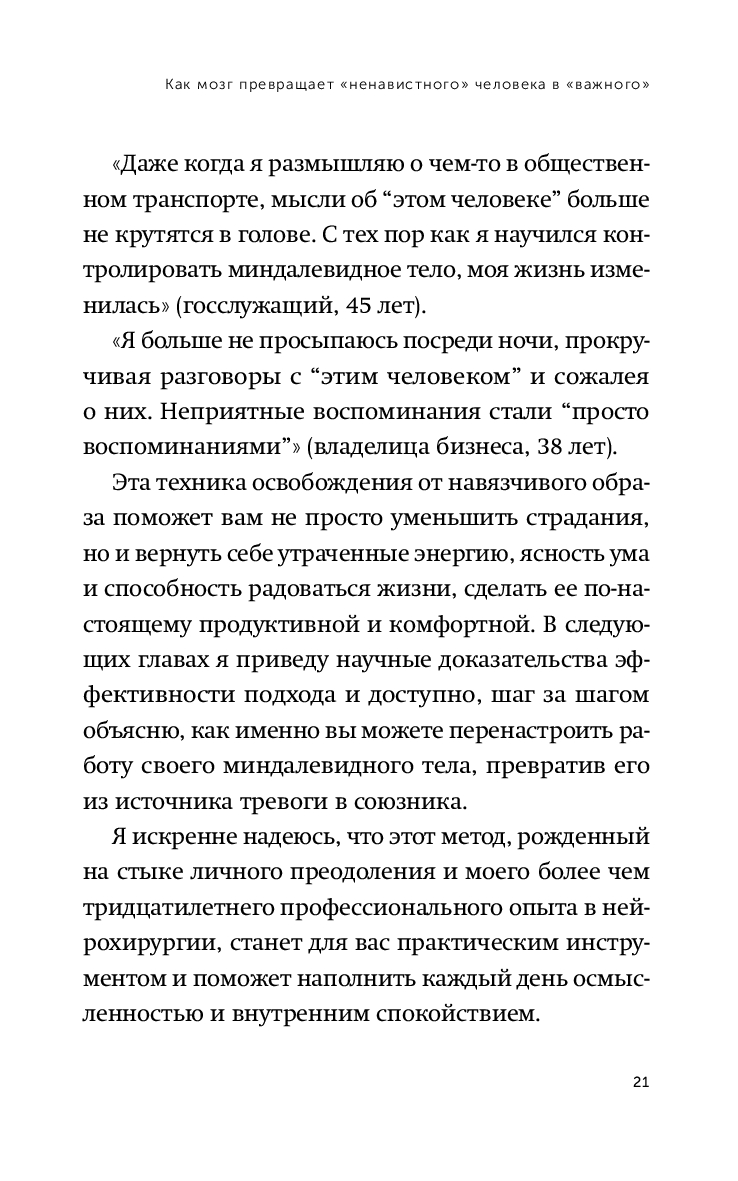 Как мозг превращает «ненавистного» человека в «важного»

«Даже когда я размышляю о чем-то в общественном транспорте, мысли об “этом человеке” больше не крутятся в голове. С тех пор как я научился контролировать миндалевидное тело, моя жизнь изменилась» (госслужащий, 45 лет).

«Я больше не просыпаюсь посреди ночи, прокручивая разговоры с “этим человеком” и сожалея о них. Неприятные воспоминания стали “просто воспоминаниями”» (владелица бизнеса, 38 лет).

Эта техника освобождения от навязчивого образа поможет вам не просто уменьшить страдания, но и вернуть себе утраченные энергию, ясность ума и способность радоваться жизни, сделать ее по-настоящему продуктивной и комфортной. В следующих главах я приведу научные доказательства эффективности подхода и доступно, шаг за шагом объясню, как именно вы можете перенастроить работу своего миндалевидного тела, превратив его из источника тревоги в союзника.

Я искренне надеюсь, что этот метод, рожденный на стыке личного преодоления и моего более чем тридцатилетнего профессионального опыта в нейрохирургии, станет для вас практическим инструментом и поможет наполнить каждый день осмысленностью и внутренним спокойствием.

21